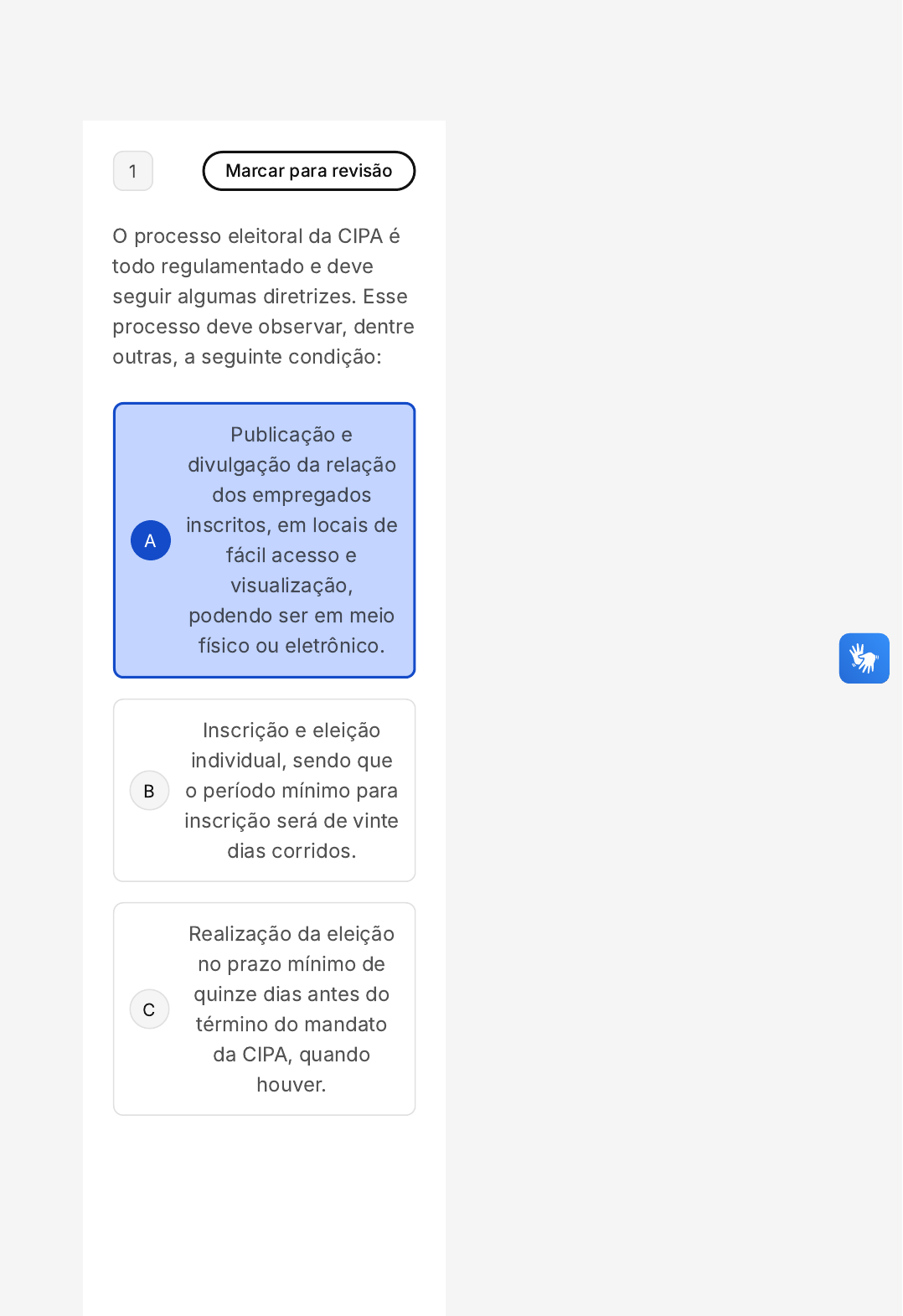 1

Marcar para revisão

O processo eleitoral da CIPA é todo regulamentado e deve seguir algumas diretrizes. Esse processo deve observar, dentre outras, a seguinte condição:

A
Publicação e divulgação da relação dos empregados inscritos, em locais de fácil acesso e visualização, podendo ser em meio físico ou eletrônico.

B
Inscrição e eleição individual, sendo que o período mínimo para inscrição será de vinte dias corridos.

C
Realização da eleição no prazo mínimo de quinze dias antes do término do mandato da CIPA, quando houver.